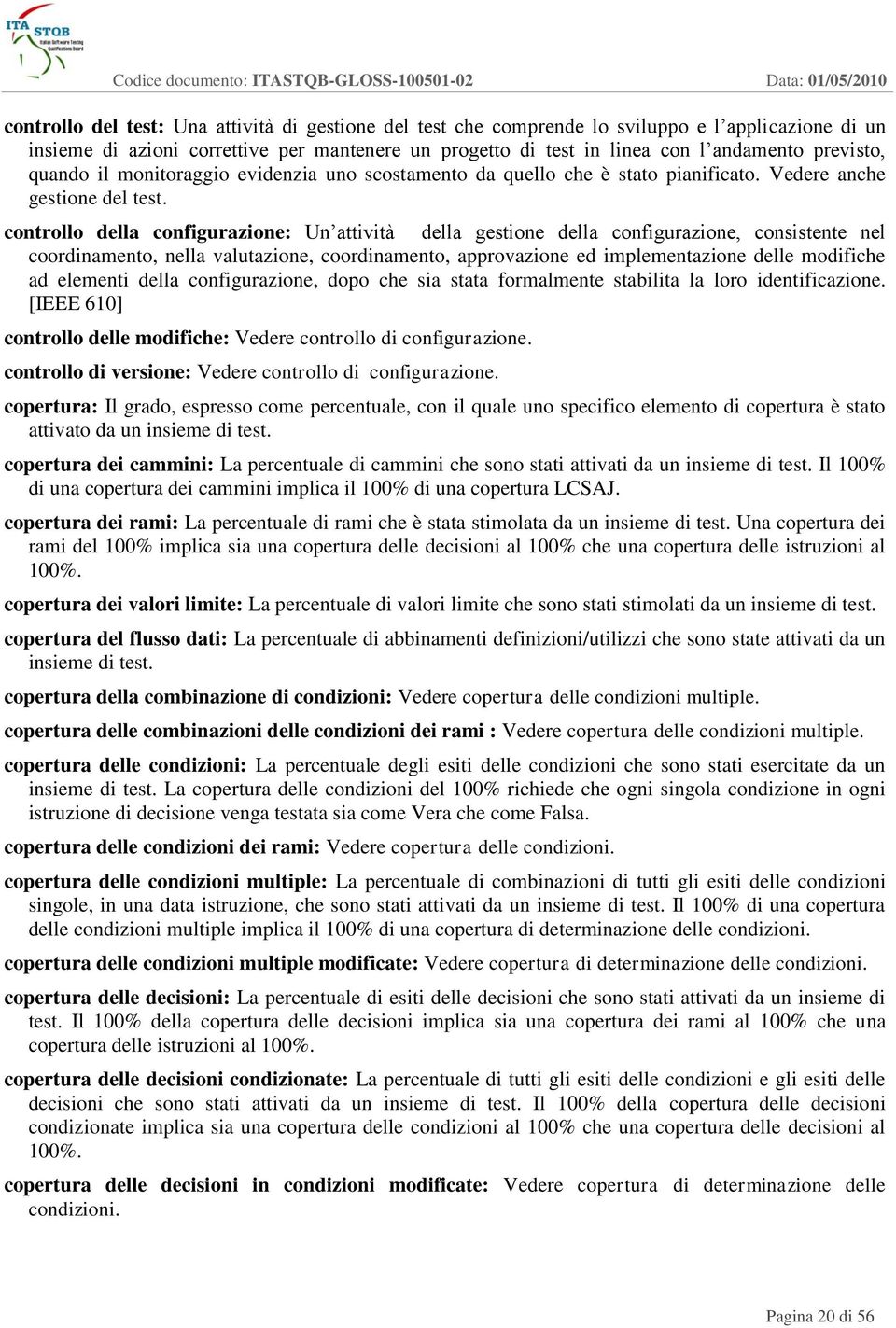 ITA STQB Italian Software Testing Qualifications Board

Codice documento: ITASTQB-GLOSS-100501-02 Data: 01/05/2010

controllo del test: Una attività di gestione del test che comprende lo sviluppo e l'applicazione di un insieme di azioni correttive per mantenere un progetto di test in linea con l'andamento previsto, quando il monitoraggio evidenzia uno scostamento da quello che è stato pianificato. Vedere anche gestione del test.

controllo della configurazione: Un'attività della gestione della configurazione, consistente nel coordinamento, nella valutazione, coordinamento, approvazione ed implementazione delle modifiche ad elementi della configurazione, dopo che sia stata formalmente stabilita la loro identificazione. [IEEE 610]

controllo delle modifiche: Vedere controllo di configurazione.

controllo di versione: Vedere controllo di configurazione.

copertura: Il grado, espresso come percentuale, con il quale uno specifico elemento di copertura è stato attivato da un insieme di test.

copertura dei cammini: La percentuale di cammini che sono stati attivati da un insieme di test. Il 100% di una copertura dei cammini implica il 100% di una copertura LCSAJ.

copertura dei rami: La percentuale di rami che è stata stimolata da un insieme di test. Una copertura dei rami del 100% implica sia una copertura delle decisioni al 100% che una copertura delle istruzioni al 100%.

copertura dei valori limite: La percentuale di valori limite che sono stati stimolati da un insieme di test.

copertura del flusso dati: La percentuale di abbinamenti definizioni/utilizzi che sono state attivati da un insieme di test.

copertura della combinazione di condizioni: Vedere copertura delle condizioni multiple.

copertura delle combinazioni delle condizioni dei rami : Vedere copertura delle condizioni multiple.

copertura delle condizioni: La percentuale degli esiti delle condizioni che sono stati esercitate da un insieme di test. La copertura delle condizioni del 100% richiede che ogni singola condizione in ogni istruzione di decisione venga testata sia come Vera che come Falsa.

copertura delle condizioni dei rami: Vedere copertura delle condizioni.

copertura delle condizioni multiple: La percentuale di combinazioni di tutti gli esiti delle condizioni singole, in una data istruzione, che sono stati attivati da un insieme di test. Il 100% di una copertura delle condizioni multiple implica il 100% di una copertura di determinazione delle condizioni.

copertura delle condizioni multiple modificate: Vedere copertura di determinazione delle condizioni.

copertura delle decisioni: La percentuale di esiti delle decisioni che sono stati attivati da un insieme di test. Il 100% della copertura delle decisioni implica sia una copertura dei rami al 100% che una copertura delle istruzioni al 100%.

copertura delle decisioni condizionate: La percentuale di tutti gli esiti delle condizioni e gli esiti delle decisioni che sono stati attivati da un insieme di test. Il 100% della copertura delle decisioni condizionate implica sia una copertura delle condizioni al 100% che una copertura delle decisioni al 100%.

copertura delle decisioni in condizioni modificate: Vedere copertura di determinazione delle condizioni.

Pagina 20 di 56